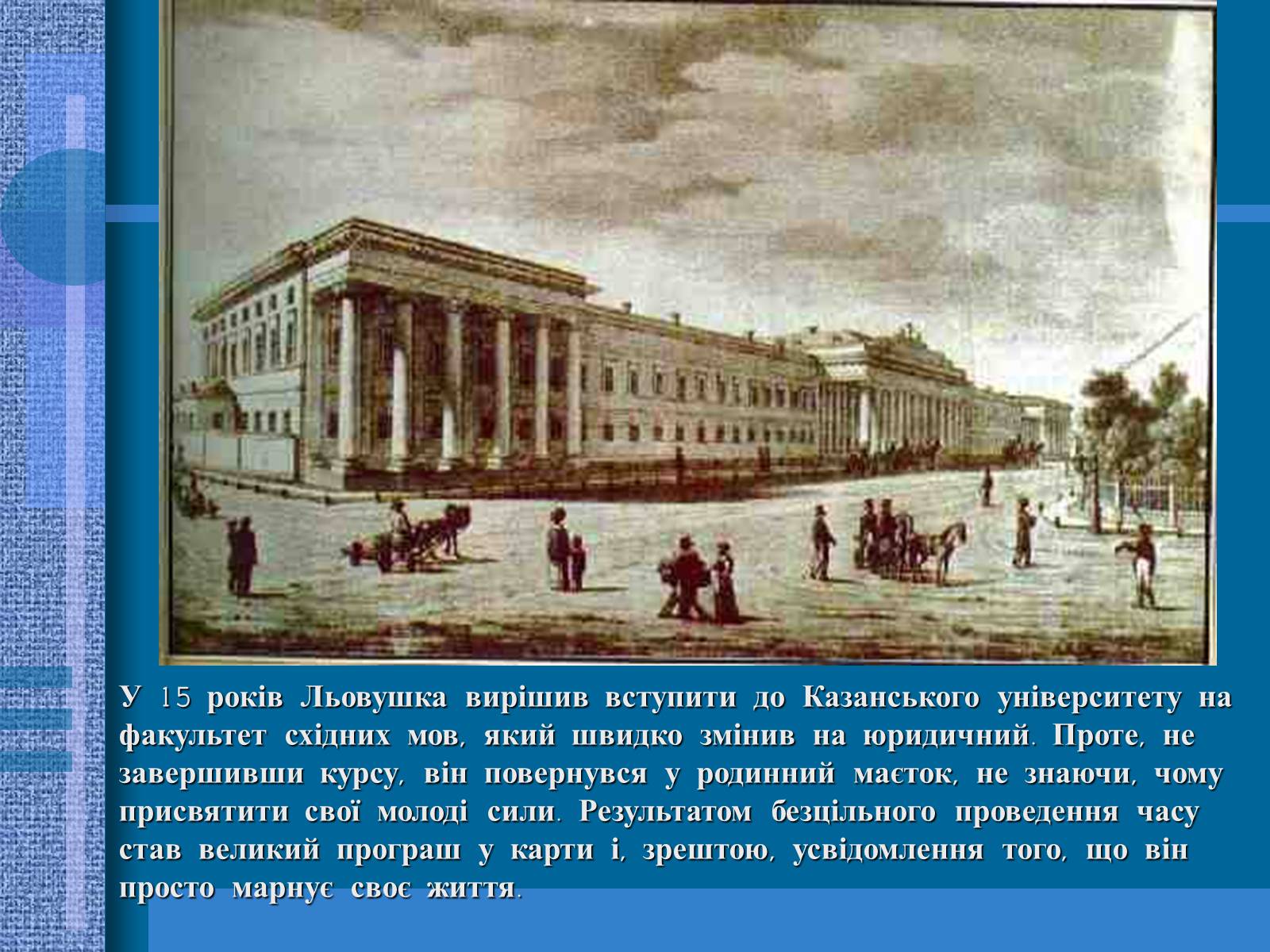 У 15 років Льовушка вирішив вступити до Казанського університету на факультет східних мов, який швидко змінив на юридичний. Проте, не завершивши курсу, він повернувся у родинний маєток, не знаючи, чому присвятити свої молоді сили. Результатом безцільного проведення часу став великий програш у карти і, зрештою, усвідомлення того, що він просто марнує своє життя.